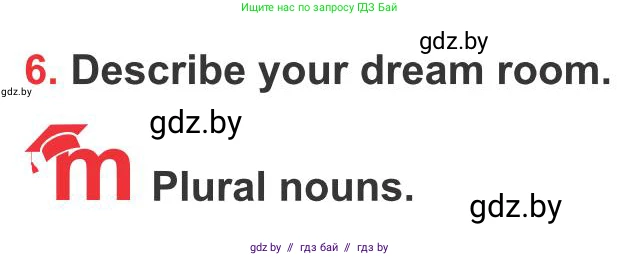 Ищите нас по запросу ГДЗ Бай

gdz.by

6. Describe your dream room.

gdz.by

gdz.by

m Plural nouns.

gdz.by

gdz by // гдз бай // гдз by